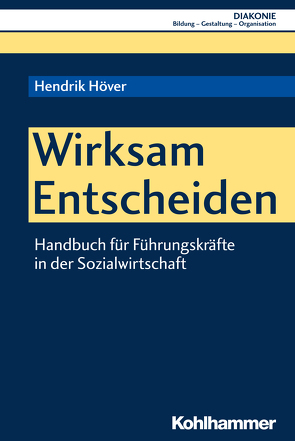 DIAKONIE
Bildung – Gestaltung – Organisation

Hendrik Höver

Wirksam Entscheiden

Handbuch für Führungskräfte in der Sozialwirtschaft

Kohlhammer